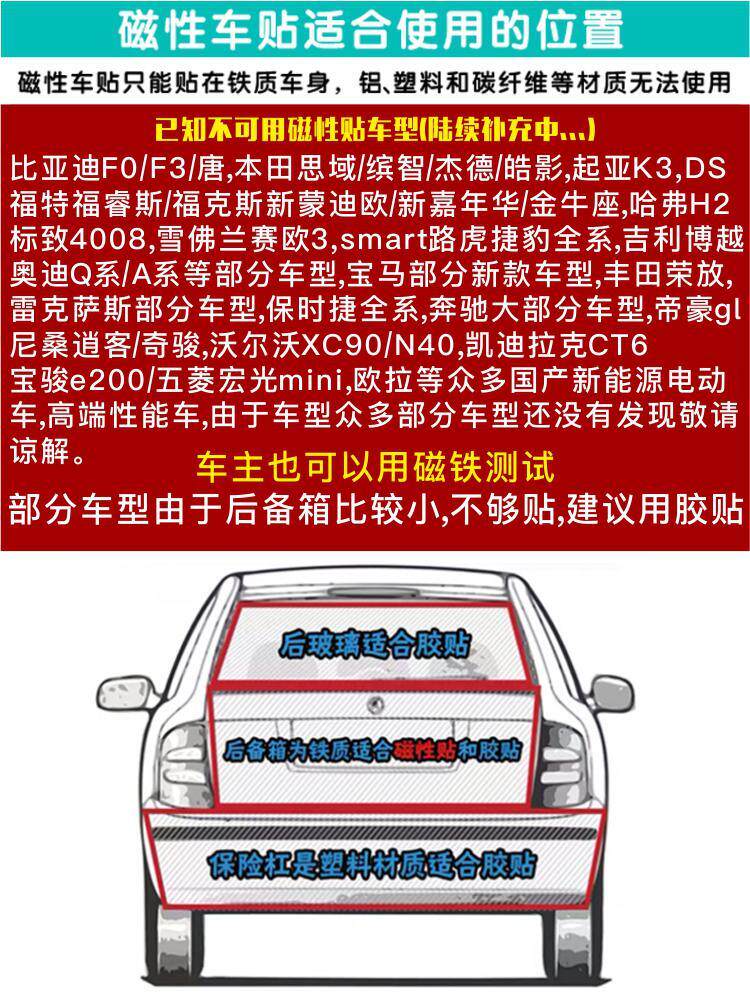 磁性车贴适合使用的位置

磁性车贴只能贴在铁质车身，铝、塑料和碳纤维等材质无法使用

已知不可用磁性贴车型(陆续补充中...)

比亚迪F0/F3/唐,本田思域/缤智/杰德/皓影,起亚K3,DS福特福睿斯/福克斯新蒙迪欧/新嘉年华/金牛座,哈弗H2标致4008,雪佛兰赛欧3,smart路虎捷豹全系,吉利博越奥迪Q系/A系等部分车型,宝马部分新款车型,丰田荣放,雷克萨斯部分车型,保时捷全系,奔驰大部分车型,帝豪gl尼桑逍客/奇骏,沃尔沃XC90/N40,凯迪拉克CT6宝骏e200/五菱宏光mini,欧拉等众多国产新能源电动车,高端性能车,由于车型众多部分车型还没有发现敬请谅解。

车主也可以用磁铁测试

部分车型由于后备箱比较小,不够贴,建议用胶贴

后玻璃适合胶贴

后备箱为铁质适合磁性贴和胶贴

保险杠是塑料材质适合胶贴